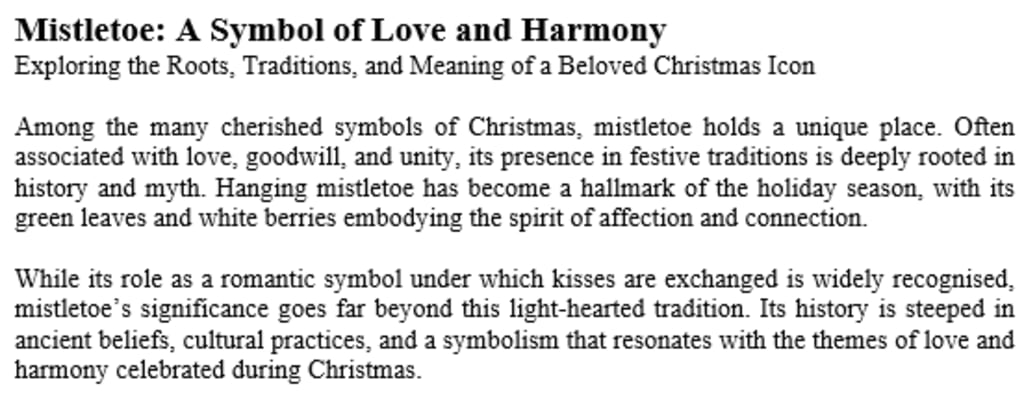 Mistletoe: A Symbol of Love and Harmony
Exploring the Roots, Traditions, and Meaning of a Beloved Christmas Icon

Among the many cherished symbols of Christmas, mistletoe holds a unique place. Often associated with love, goodwill, and unity, its presence in festive traditions is deeply rooted in history and myth. Hanging mistletoe has become a hallmark of the holiday season, with its green leaves and white berries embodying the spirit of affection and connection.

While its role as a romantic symbol under which kisses are exchanged is widely recognised, mistletoe's significance goes far beyond this light-hearted tradition. Its history is steeped in ancient beliefs, cultural practices, and a symbolism that resonates with the themes of love and harmony celebrated during Christmas.